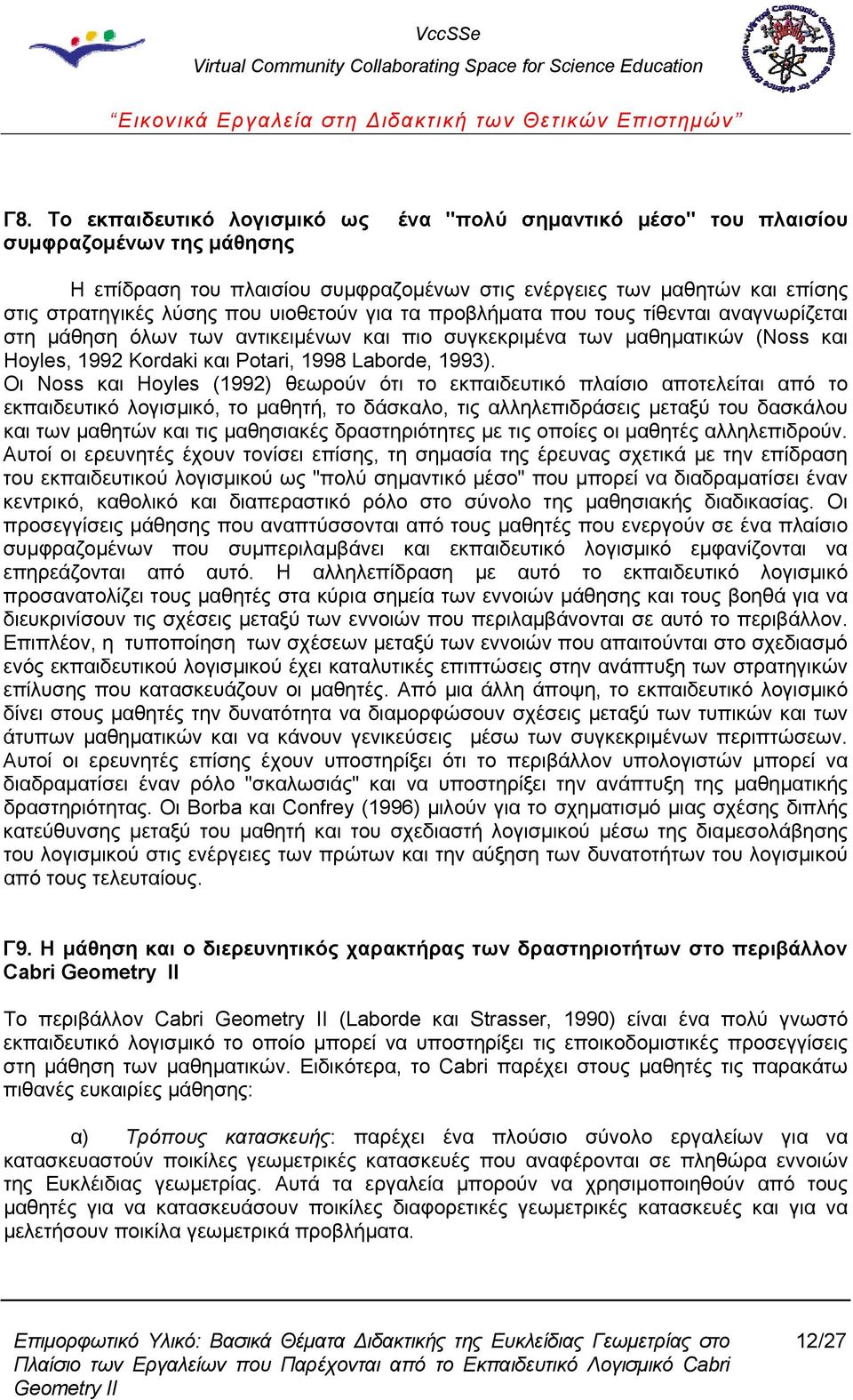 VccSSe
Virtual Community Collaborating Space for Science Education

“Εικονικά Εργαλεία στη Διδακτική των Θετικών Επιστημών”

Γ8. Το εκπαιδευτικό λογισμικό ως ένα "πολύ σημαντικό μέσο" του πλαισίου συμφραζομένων της μάθησης

Η επίδραση του πλαισίου συμφραζομένων στις ενέργειες των μαθητών και επίσης στις στρατηγικές λύσης που υιοθετούν για τα προβλήματα που τους τίθενται αναγνωρίζεται στη μάθηση όλων των αντικειμένων και πιο συγκεκριμένα των μαθηματικών (Noss και Hoyles, 1992 Kordaki και Potari, 1998 Laborde, 1993).
Οι Noss και Hoyles (1992) θεωρούν ότι το εκπαιδευτικό πλαίσιο αποτελείται από το εκπαιδευτικό λογισμικό, το μαθητή, το δάσκαλο, τις αλληλεπιδράσεις μεταξύ του δασκάλου και των μαθητών και τις μαθησιακές δραστηριότητες με τις οποίες οι μαθητές αλληλεπιδρούν. Αυτοί οι ερευνητές έχουν τονίσει επίσης, τη σημασία της έρευνας σχετικά με την επίδραση του εκπαιδευτικού λογισμικού ως "πολύ σημαντικό μέσο" που μπορεί να διαδραματίσει έναν κεντρικό, καθολικό και διαπεραστικό ρόλο στο σύνολο της μαθησιακής διαδικασίας. Οι προσεγγίσεις μάθησης που αναπτύσσονται από τους μαθητές που ενεργούν σε ένα πλαίσιο συμφραζομένων που συμπεριλαμβάνει και εκπαιδευτικό λογισμικό εμφανίζονται να επηρεάζονται από αυτό. Η αλληλεπίδραση με αυτό το εκπαιδευτικό λογισμικό προσανατολίζει τους μαθητές στα κύρια σημεία των εννοιών μάθησης και τους βοηθά για να διευκρινίσουν τις σχέσεις μεταξύ των εννοιών που περιλαμβάνονται σε αυτό το περιβάλλον. Επιπλέον, η τυποποίηση των σχέσεων μεταξύ των εννοιών που απαιτούνται στο σχεδιασμό ενός εκπαιδευτικού λογισμικού έχει καταλυτικές επιπτώσεις στην ανάπτυξη των στρατηγικών επίλυσης που κατασκευάζουν οι μαθητές. Από μια άλλη άποψη, το εκπαιδευτικό λογισμικό δίνει στους μαθητές την δυνατότητα να διαμορφώσουν σχέσεις μεταξύ των τυπικών και των άτυπων μαθηματικών και να κάνουν γενικεύσεις μέσω των συγκεκριμένων περιπτώσεων. Αυτοί οι ερευνητές επίσης έχουν υποστηρίξει ότι το περιβάλλον υπολογιστών μπορεί να διαδραματίσει έναν ρόλο "σκαλωσιάς" και να υποστηρίξει την ανάπτυξη της μαθηματικής δραστηριότητας. Οι Borba και Confrey (1996) μιλούν για το σχηματισμό μιας σχέσης διπλής κατεύθυνσης μεταξύ του μαθητή και του σχεδιαστή λογισμικού μέσω της διαμεσολάβησης του λογισμικού στις ενέργειες των πρώτων και την αύξηση των δυνατοτήτων του λογισμικού από τους τελευταίους.

Γ9. Η μάθηση και ο διερευνητικός χαρακτήρας των δραστηριοτήτων στο περιβάλλον Cabri Geometry II

Το περιβάλλον Cabri Geometry II (Laborde και Strasser, 1990) είναι ένα πολύ γνωστό εκπαιδευτικό λογισμικό το οποίο μπορεί να υποστηρίξει τις εποικοδομιστικές προσεγγίσεις στη μάθηση των μαθηματικών. Ειδικότερα, το Cabri παρέχει στους μαθητές τις παρακάτω πιθανές ευκαιρίες μάθησης:

α) Τρόπους κατασκευής: παρέχει ένα πλούσιο σύνολο εργαλείων για να κατασκευαστούν ποικίλες γεωμετρικές κατασκευές που αναφέρονται σε πληθώρα εννοιών της Ευκλείδιας γεωμετρίας. Αυτά τα εργαλεία μπορούν να χρησιμοποιηθούν από τους μαθητές για να κατασκευάσουν ποικίλες διαφορετικές γεωμετρικές κατασκευές και για να μελετήσουν ποικίλα γεωμετρικά προβλήματα.

Επιμορφωτικό Υλικό: Βασικά Θέματα Διδακτικής της Ευκλείδιας Γεωμετρίας στο Πλαίσιο των Εργαλείων που Παρέχονται από το Εκπαιδευτικό Λογισμικό Cabri Geometry II
12/27